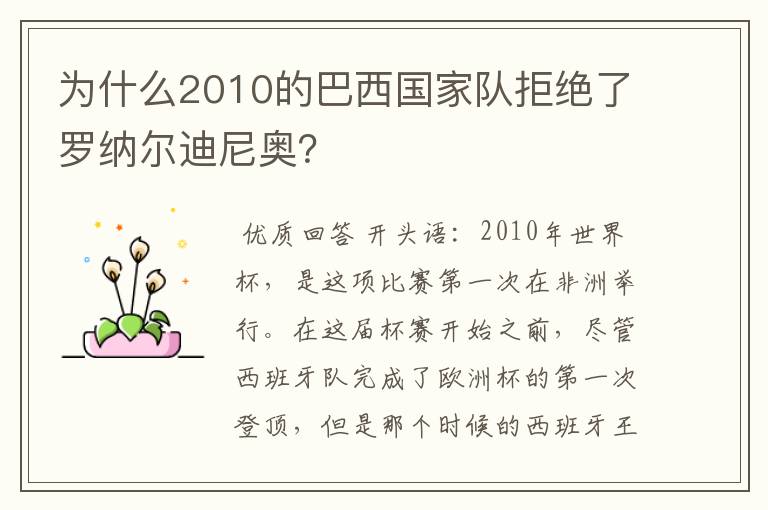 为什么2010的巴西国家队拒绝了罗纳尔迪尼奥?

优质回答 开头语：2010年世界杯，是这项比赛第一次在非洲举行。在这届杯赛开始之前，尽管西班牙队完成了欧洲杯的第一次登顶，但是那个时候的西班牙王